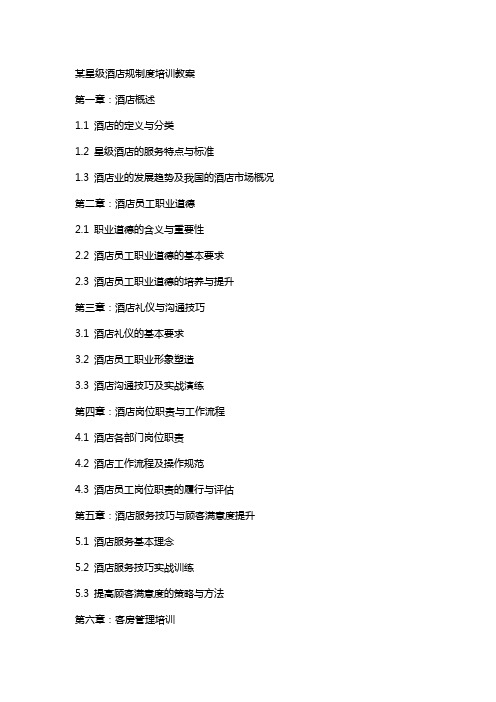 某星级酒店规制度培训教案

第一章：酒店概述

1.1 酒店的定义与分类

1.2 星级酒店的服务特点与标准

1.3 酒店业的发展趋势及我国的酒店市场概况

第二章：酒店员工职业道德

2.1 职业道德的含义与重要性

2.2 酒店员工职业道德的基本要求

2.3 酒店员工职业道德的培养与提升

第三章：酒店礼仪与沟通技巧

3.1 酒店礼仪的基本要求

3.2 酒店员工职业形象塑造

3.3 酒店沟通技巧及实战演练

第四章：酒店岗位职责与工作流程

4.1 酒店各部门岗位职责

4.2 酒店工作流程及操作规范

4.3 酒店员工岗位职责的履行与评估

第五章：酒店服务技巧与顾客满意度提升

5.1 酒店服务基本理念

5.2 酒店服务技巧实战训练

5.3 提高顾客满意度的策略与方法

第六章：客房管理培训